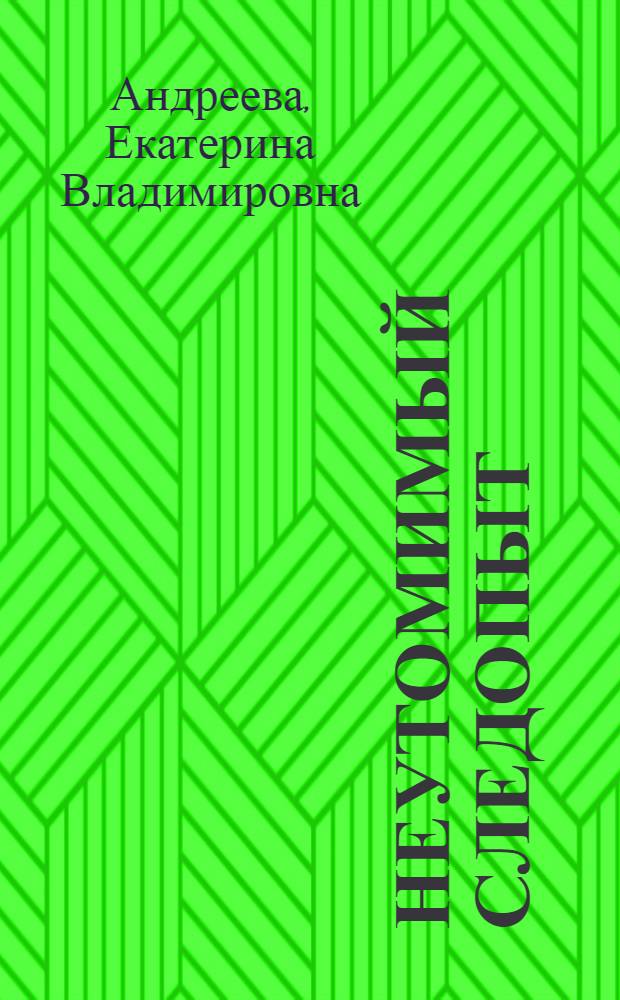 Андреева, Екатерина Владимировна

НЕУТОМИМЫЙ СЛЕДОПЫТ